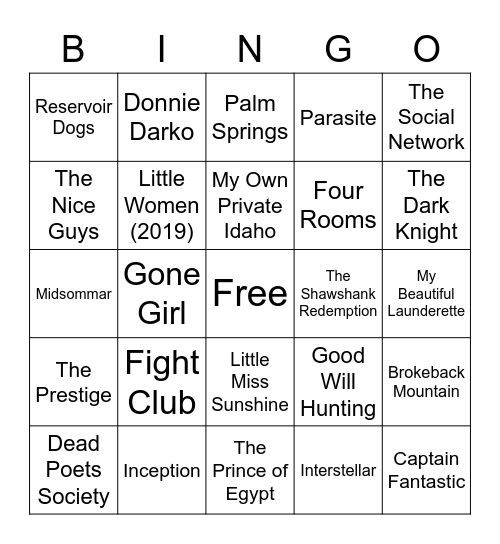 | B | I | N | G | O |
|---|---|---|---|---|
| Reservoir Dogs | Donnie Darko | Palm Springs | Parasite | The Social Network |
| The Nice Guys | Little Women (2019) | My Own Private Idaho | Four Rooms | The Dark Knight |
| Midsommar | Gone Girl | Free | The Shawshank Redemption | My Beautiful Launderette |
| The Prestige | Fight Club | Little Miss Sunshine | Good Will Hunting | Brokeback Mountain |
| Dead Poets Society | Inception | The Prince of Egypt | Interstellar | Captain Fantastic |